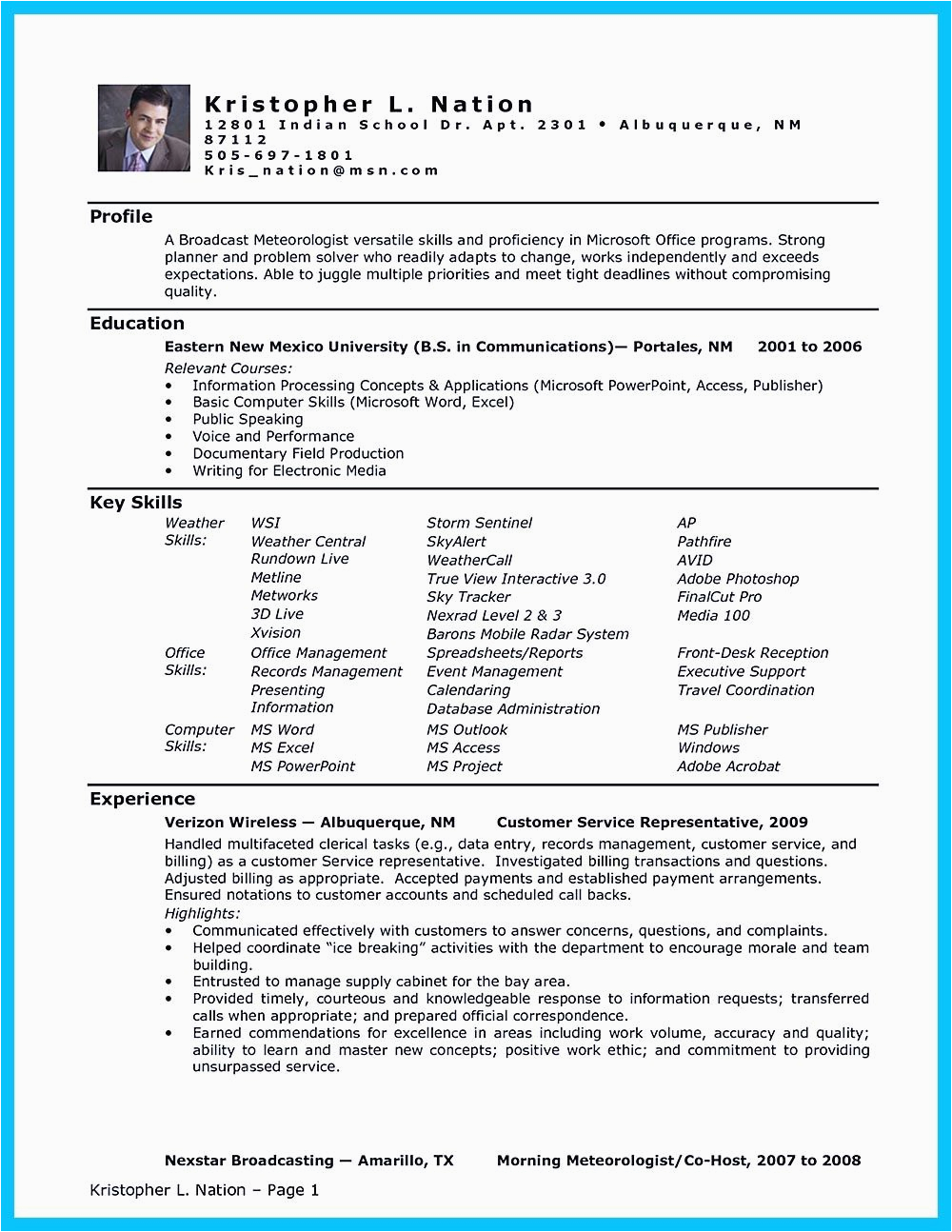 Kristopher L. Nation
12801 Indian School Dr. Apt. 2301 • Albuquerque, NM 87112
505-697-1801
Kris_nation@msn.com

Profile
A Broadcast Meteorologist versatile skills and proficiency in Microsoft Office programs. Strong planner and problem solver who readily adapts to change, works independently and exceeds expectations. Able to juggle multiple priorities and meet tight deadlines without compromising quality.

Education
Eastern New Mexico University (B.S. in Communications)— Portales, NM 2001 to 2006
Relevant Courses:
• Information Processing Concepts & Applications (Microsoft PowerPoint, Access, Publisher)
• Basic Computer Skills (Microsoft Word, Excel)
• Public Speaking
• Voice and Performance
• Documentary Field Production
• Writing for Electronic Media

Key Skills

| | | | |
|---|---|---|---|
| Weather Skills: | WSI | Storm Sentinel | AP |
| | Weather Central | SkyAlert | Pathfire |
| | Rundown Live | WeatherCall | AVID |
| | Metline | True View Interactive 3.0 | Adobe Photoshop |
| | Metworks | Sky Tracker | FinalCut Pro |
| | 3D Live | Nexrad Level 2 & 3 | Media 100 |
| | Xvision | Barons Mobile Radar System | |
| Office Skills: | Office Management | Spreadsheets/Reports | Front-Desk Reception |
| | Records Management | Event Management | Executive Support |
| | Presenting Information | Calendaring | Travel Coordination |
| | | Database Administration | |
| Computer Skills: | MS Word | MS Outlook | MS Publisher |
| | MS Excel | MS Access | Windows |
| | MS PowerPoint | MS Project | Adobe Acrobat |

Experience
Verizon Wireless — Albuquerque, NM Customer Service Representative, 2009
Handled multifaceted clerical tasks (e.g., data entry, records management, customer service, and billing) as a customer Service representative. Investigated billing transactions and questions. Adjusted billing as appropriate. Accepted payments and established payment arrangements. Ensured notations to customer accounts and scheduled call backs.
Highlights:
• Communicated effectively with customers to answer concerns, questions, and complaints.
• Helped coordinate "ice breaking" activities with the department to encourage morale and team building.
• Entrusted to manage supply cabinet for the bay area.
• Provided timely, courteous and knowledgeable response to information requests; transferred calls when appropriate; and prepared official correspondence.
• Earned commendations for excellence in areas including work volume, accuracy and quality; ability to learn and master new concepts; positive work ethic; and commitment to providing unsurpassed service.

Nexstar Broadcasting — Amarillo, TX Morning Meteorologist/Co-Host, 2007 to 2008
Kristopher L. Nation – Page 1